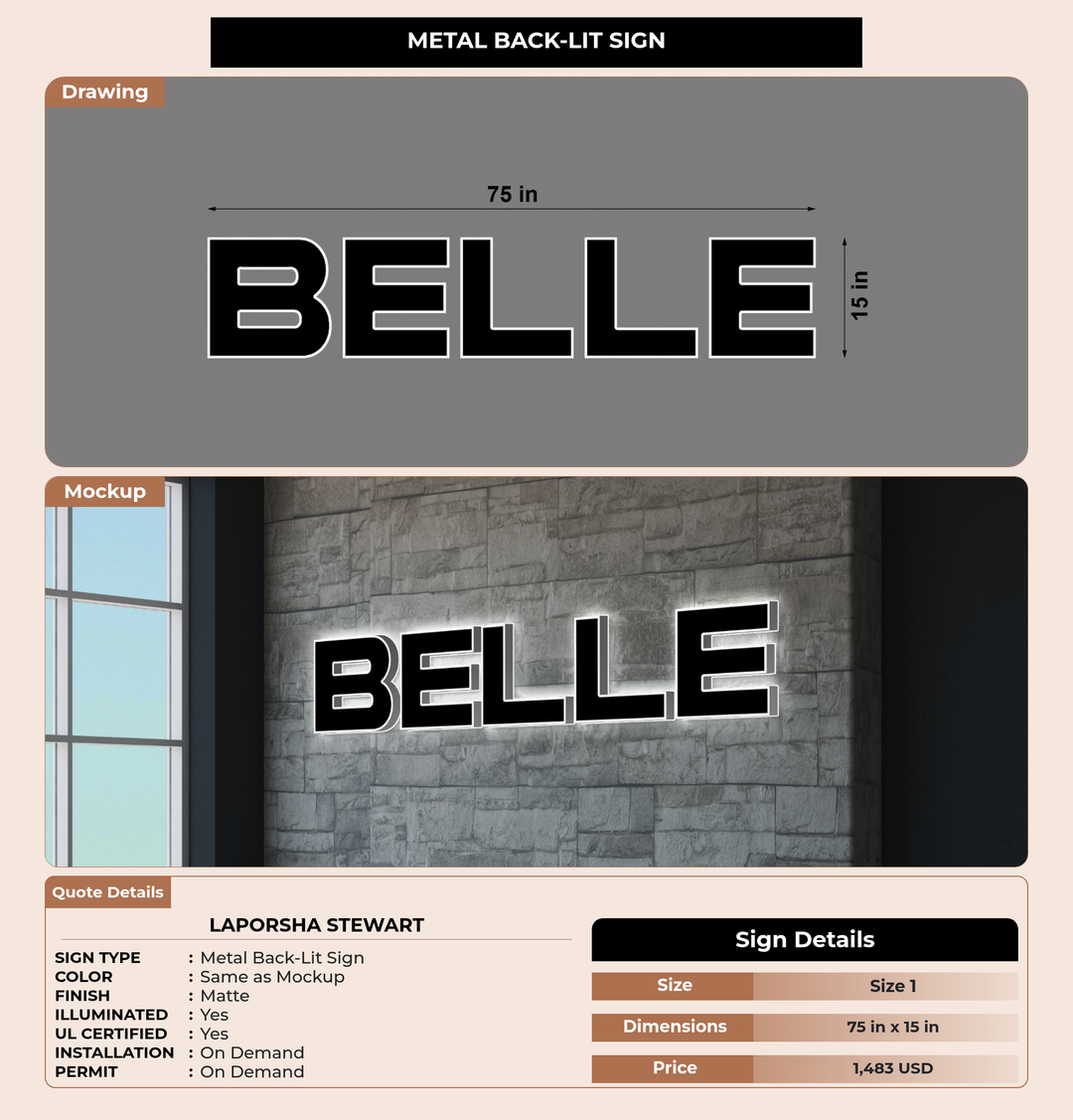 METAL BACK-LIT SIGN

Drawing

75 in

BELLE

15 in

Mockup

BELLE

Quote Details

LAPORSHA STEWART

SIGN TYPE : Metal Back-Lit Sign
COLOR : Same as Mockup
FINISH : Matte
ILLUMINATED : Yes
UL CERTIFIED : Yes
INSTALLATION : On Demand
PERMIT : On Demand

Sign Details

Size
Size 1

Dimensions
75 in x 15 in

Price
1,483 USD